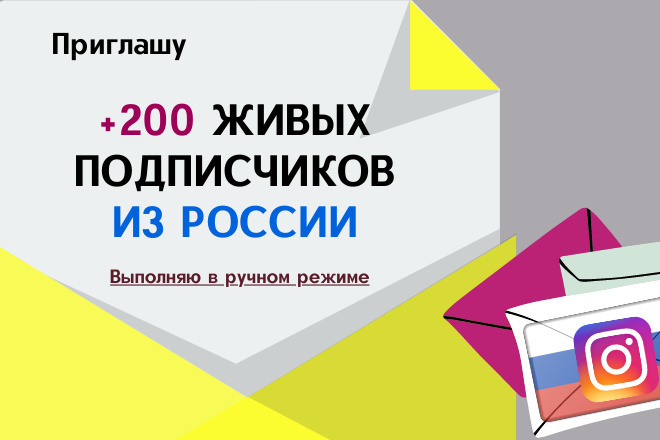 Приглашу

+200 ЖИВЫХ ПОДПИСЧИКОВ ИЗ РОССИИ

Выполняю в ручном режиме